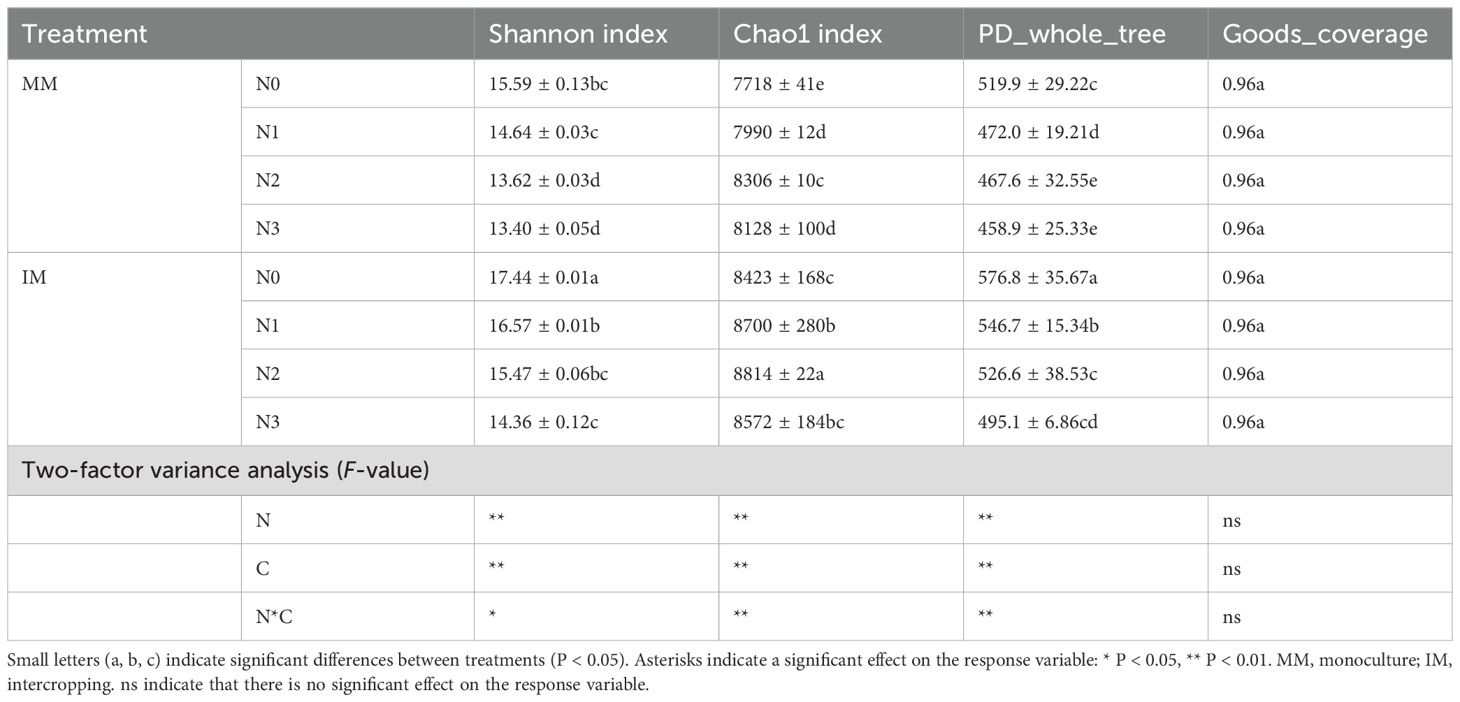 | Treatment | | Shannon index | Chao1 index | PD_whole_tree | Goods_coverage |
|---|---|---|---|---|---|
| MM | N0 | 15.59 ± 0.13bc | 7718 ± 41e | 519.9 ± 29.22c | 0.96a |
| | N1 | 14.64 ± 0.03c | 7990 ± 12d | 472.0 ± 19.21d | 0.96a |
| | N2 | 13.62 ± 0.03d | 8306 ± 10c | 467.6 ± 32.55e | 0.96a |
| | N3 | 13.40 ± 0.05d | 8128 ± 100d | 458.9 ± 25.33e | 0.96a |
| IM | N0 | 17.44 ± 0.01a | 8423 ± 168c | 576.8 ± 35.67a | 0.96a |
| | N1 | 16.57 ± 0.01b | 8700 ± 280b | 546.7 ± 15.34b | 0.96a |
| | N2 | 15.47 ± 0.06bc | 8814 ± 22a | 526.6 ± 38.53c | 0.96a |
| | N3 | 14.36 ± 0.12c | 8572 ± 184bc | 495.1 ± 6.86cd | 0.96a |
| Two-factor variance analysis (F-value) | | | | | |
| | N | ** | ** | ** | ns |
| | C | ** | ** | ** | ns |
| | N*C | * | ** | ** | ns |

Small letters (a, b, c) indicate significant differences between treatments (P < 0.05). Asterisks indicate a significant effect on the response variable: * P < 0.05, ** P < 0.01. MM, monoculture; IM, intercropping. ns indicate that there is no significant effect on the response variable.